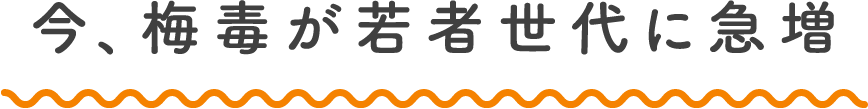 今、梅毒が若者世代に急増